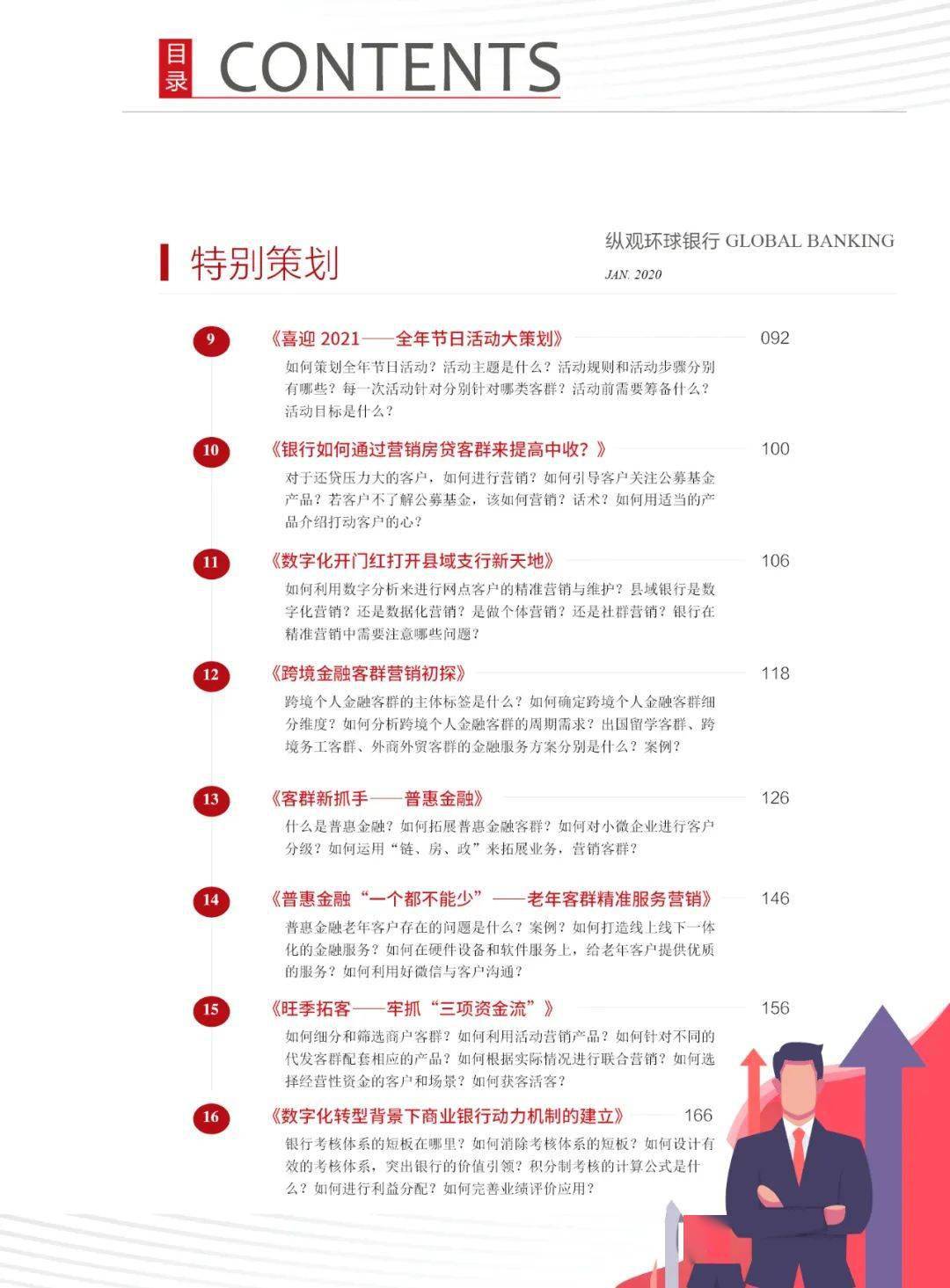 目录 CONTENTS

特别策划

纵观环球银行 GLOBAL BANKING
JAN. 2020

9 《喜迎2021——全年节日活动大策划》 092
如何策划全年节日活动？活动主题是什么？活动规则和活动步骤分别有哪些？每一次活动针对分别针对哪类客群？活动前需要筹备什么？活动目标是什么？

10 《银行如何通过营销房贷客群来提高中收？》 100
对于还贷压力大的客户，如何进行营销？如何引导客户关注公募基金产品？若客户不了解公募基金，该如何营销？话术？如何用适当的产品介绍打动客户的心？

11 《数字化开门红打开县域支行新天地》 106
如何利用数字分析来进行网点客户的精准营销与维护？县域银行是数字化营销？还是数据化营销？是做个体营销？还是社群营销？银行在精准营销中需要注意哪些问题？

12 《跨境金融客群营销初探》 118
跨境个人金融客群的主体标签是什么？如何确定跨境个人金融客群细分维度？如何分析跨境个人金融客群的周期需求？出国留学客群、跨境务工客群、外商外贸客群的金融服务方案分别是什么？案例？

13 《客群新抓手——普惠金融》 126
什么是普惠金融？如何拓展普惠金融客群？如何对小微企业进行客户分级？如何运用“链、房、政”来拓展业务，营销客群？

14 《普惠金融“一个都不能少”——老年客群精准服务营销》 146
普惠金融老年客户存在的问题是什么？案例？如何打造线上线下一体化的金融服务？如何在硬件设备和软件服务上，给老年客户提供优质的服务？如何利用好微信与客户沟通？

15 《旺季拓客——牢抓“三项资金流”》 156
如何细分和筛选商户客群？如何利用活动营销产品？如何针对不同的代发客群配套相应的产品？如何根据实际情况进行联合营销？如何选择经营性资金的客户和场景？如何获客活客？

16 《数字化转型背景下商业银行动力机制的建立》 166
银行考核体系的短板在哪里？如何消除考核体系的短板？如何设计有效的考核体系，突出银行的价值引领？积分制考核的计算公式是什么？如何进行利益分配？如何完善业绩评价应用？